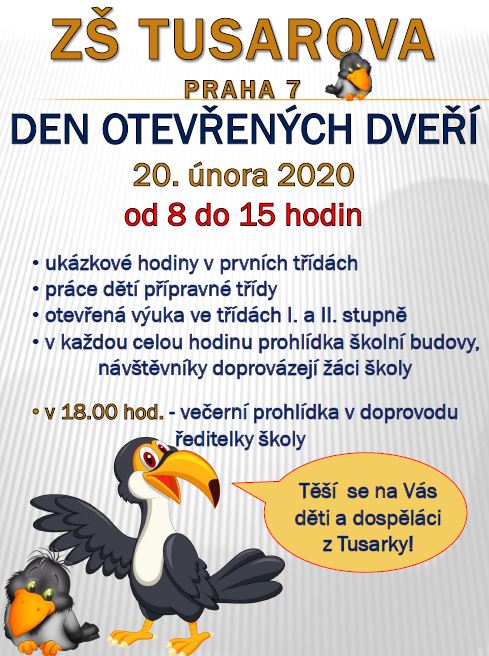 ZŠ TUSAROVA

PRAHA 7

DEN OTEVŘENÝCH DVEŘÍ

20. února 2020

od 8 do 15 hodin

• ukázkové hodiny v prvních třídách
• práce dětí přípravné třídy
• otevřená výuka ve třídách I. a II. stupně
• v každou celou hodinu prohlídka školní budovy, návštěvníky doprovázejí žáci školy

• v 18.00 hod. - večerní prohlídka v doprovodu ředitelky školy

Těší se na Vás děti a dospěláci z Tusarky!